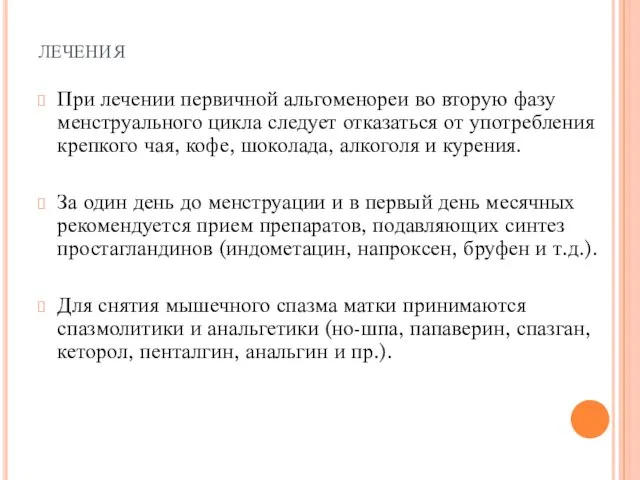 ЛЕЧЕНИЯ

При лечении первичной альгоменореи во вторую фазу менструального цикла следует отказаться от употребления крепкого чая, кофе, шоколада, алкоголя и курения.

За один день до менструации и в первый день месячных рекомендуется прием препаратов, подавляющих синтез простагландинов (индометацин, напроксен, бруфен и т.д.).

Для снятия мышечного спазма матки принимаются спазмолитики и анальгетики (но-шпа, папаверин, спазган, кеторол, пенталгин, анальгин и пр.).